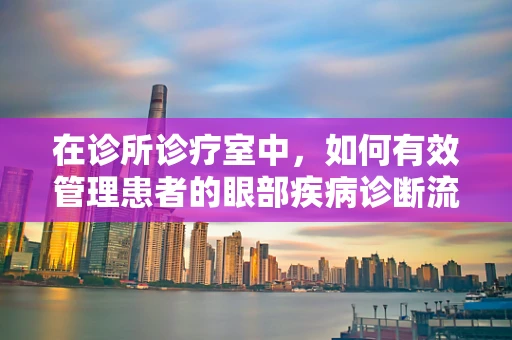 在诊所诊疗室中，如何有效管理患者的眼部疾病诊断流